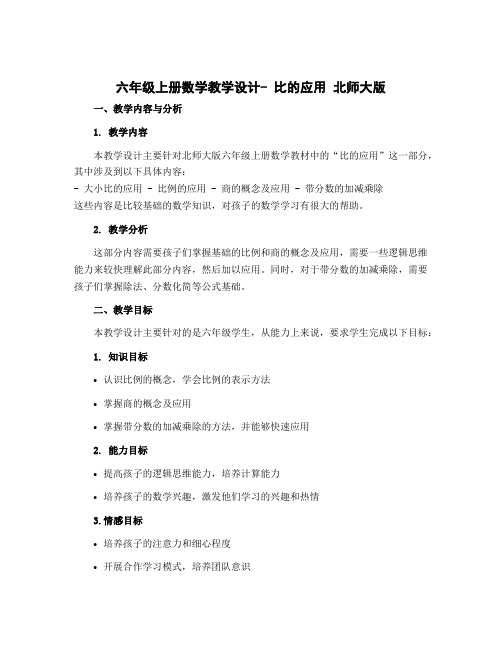 六年级上册数学教学设计- 比的应用 北师大版

一、教学内容与分析

1. 教学内容

本教学设计主要针对北师大版六年级上册数学教材中的“比的应用”这一部分，其中涉及到以下具体内容：
- 大小比的应用 - 比例的应用 - 商的概念及应用 - 带分数的加减乘除
这些内容是比较基础的数学知识，对孩子的数学学习有很大的帮助。

2. 教学分析

这部分内容需要孩子们掌握基础的比例和商的概念及应用，需要一些逻辑思维能力来较快理解此部分内容，然后加以应用。同时，对于带分数的加减乘除，需要孩子们掌握除法、分数化简等公式基础。

二、教学目标

本教学设计主要针对的是六年级学生，从能力上来说，要求学生完成以下目标：

1. 知识目标

• 认识比例的概念，学会比例的表示方法

• 掌握商的概念及应用

• 掌握带分数的加减乘除的方法，并能够快速应用

2. 能力目标

• 提高孩子的逻辑思维能力，培养计算能力

• 培养孩子的数学兴趣，激发他们学习的兴趣和热情

3. 情感目标

• 培养孩子的注意力和细心程度

• 开展合作学习模式，培养团队意识